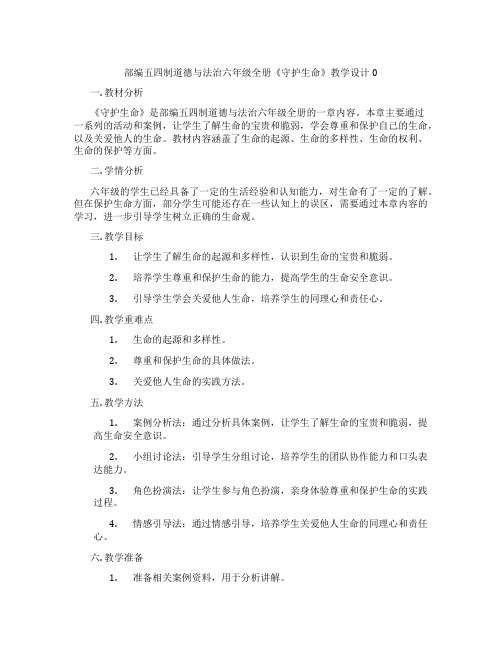 部编五四制道德与法治六年级全册《守护生命》教学设计 0

一. 教材分析

《守护生命》是部编五四制道德与法治六年级全册的一章内容。本章主要通过一系列的活动和案例，让学生了解生命的宝贵和脆弱，学会尊重和保护自己的生命，以及关爱他人的生命。教材内容涵盖了生命的起源、生命的多样性、生命的权利、生命的保护等方面。

二. 学情分析

六年级的学生已经具备了一定的生活经验和认知能力，对生命有了一定的了解。但在保护生命方面，部分学生可能还存在一些认知上的误区，需要通过本章内容的学习，进一步引导学生树立正确的生命观。

三. 教学目标

1. 让学生了解生命的起源和多样性，认识到生命的宝贵和脆弱。

2. 培养学生尊重和保护生命的能力，提高学生的生命安全意识。

3. 引导学生学会关爱他人生命，培养学生的同理心和责任心。

四. 教学重难点

1. 生命的起源和多样性。

2. 尊重和保护生命的具体做法。

3. 关爱他人生命的实践方法。

五. 教学方法

1. 案例分析法：通过分析具体案例，让学生了解生命的宝贵和脆弱，提高生命安全意识。

2. 小组讨论法：引导学生分组讨论，培养学生的团队协作能力和口头表达能力。

3. 角色扮演法：让学生参与角色扮演，亲身体验尊重和保护生命的实践过程。

4. 情感引导法：通过情感引导，培养学生关爱他人生命的同理心和责任心。

六. 教学准备

1. 准备相关案例资料，用于分析讲解。